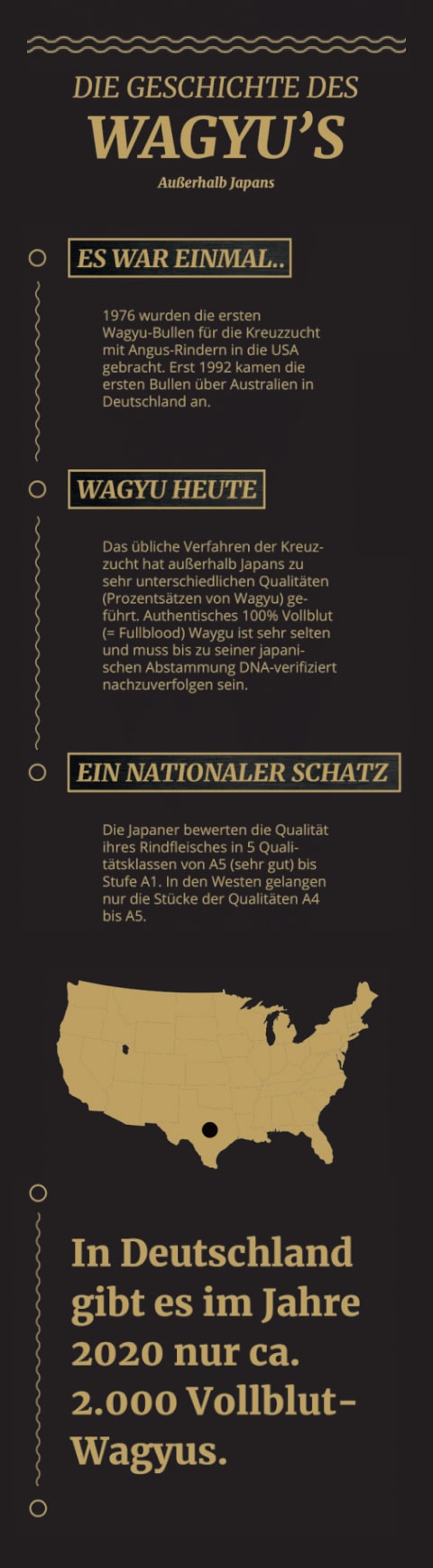 DIE GESCHICHTE DES
WAGYU'S
Außerhalb Japans

ES WAR EINMAL..

1976 wurden die ersten Wagyu-Bullen für die Kreuzzucht mit Angus-Rindern in die USA gebracht. Erst 1992 kamen die ersten Bullen über Australien in Deutschland an.

WAGYU HEUTE

Das übliche Verfahren der Kreuzzucht hat außerhalb Japans zu sehr unterschiedlichen Qualitäten (Prozentsätzen von Wagyu) geführt. Authentisches 100% Vollblut (= Fullblood) Waygu ist sehr selten und muss bis zu seiner japanischen Abstammung DNA-verifiziert nachzuverfolgen sein.

EIN NATIONALER SCHATZ

Die Japaner bewerten die Qualität ihres Rindfleisches in 5 Qualitätsklassen von A5 (sehr gut) bis Stufe A1. In den Westen gelangen nur die Stücke der Qualitäten A4 bis A5.

In Deutschland gibt es im Jahre 2020 nur ca. 2.000 Vollblut-Wagyus.